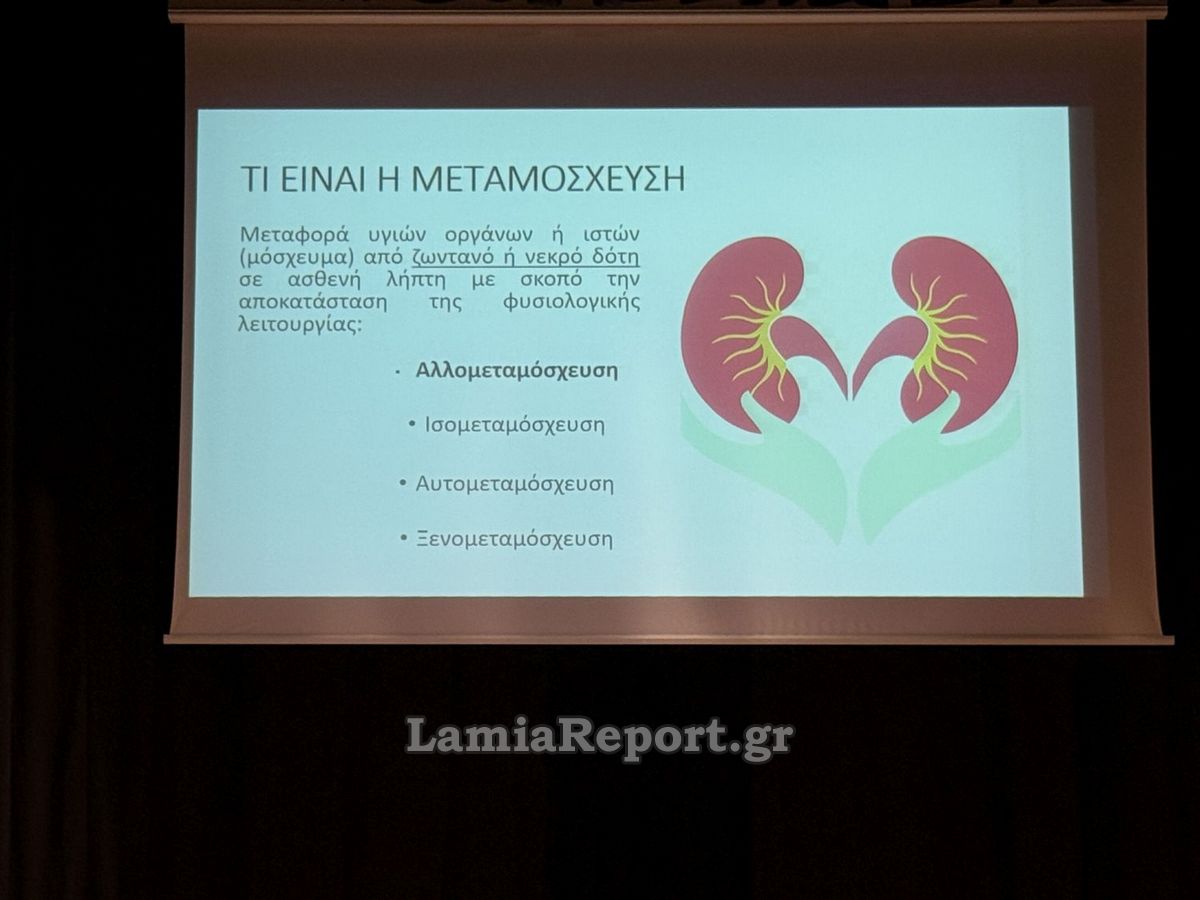 ΤΙ ΕΙΝΑΙ Η ΜΕΤΑΜΟΣΧΕΥΣΗ

Μεταφορά υγιών οργάνων ή ιστών (μόσχευμα) από ζωντανό ή νεκρό δότη σε ασθενή λήπτη με σκοπό την αποκατάσταση της φυσιολογικής λειτουργίας:

• Αλλομεταμόσχευση

• Ισομεταμόσχευση

• Αυτομεταμόσχευση

• Ξενομεταμόσχευση

LamiaReport.gr